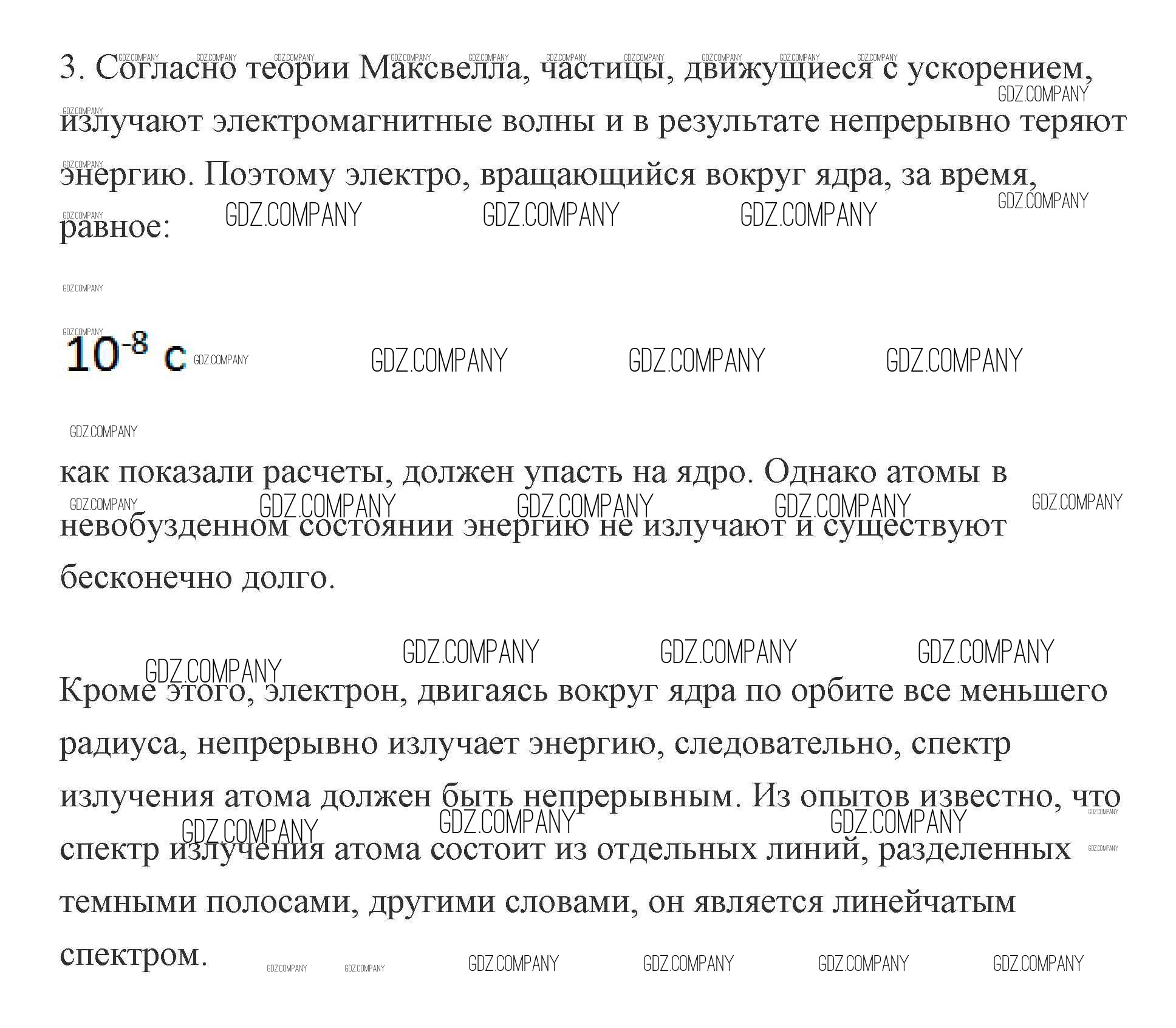 3. Согласно теории Максвелла, частицы, движущиеся с ускорением, излучают электромагнитные волны и в результате непрерывно теряют энергию. Поэтому электро, вращающийся вокруг ядра, за время, равное:

$10^{-8}$ с

как показали расчеты, должен упасть на ядро. Однако атомы в невобузденном состоянии энергию не излучают и существуют бесконечно долго.

Кроме этого, электрон, двигаясь вокруг ядра по орбите все меньшего радиуса, непрерывно излучает энергию, следовательно, спектр излучения атома должен быть непрерывным. Из опытов известно, что спектр излучения атома состоит из отдельных линий, разделенных темными полосами, другими словами, он является линейчатым спектром.

GDZ.COMPANY